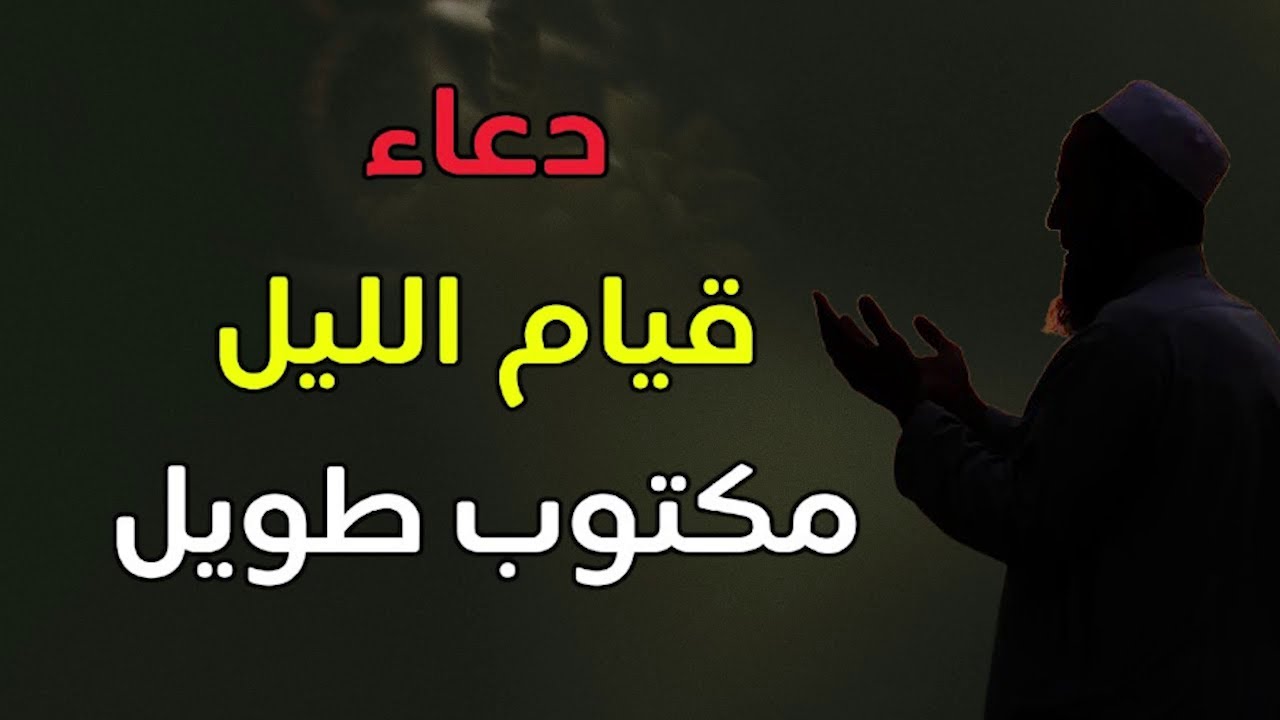 دعاء

قيام الليل

مكتوب طويل